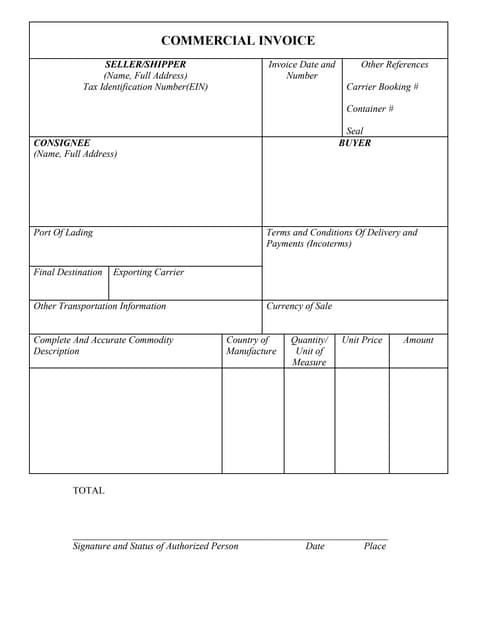 COMMERCIAL INVOICE

SELLER/SHIPPER
(Name, Full Address)
Tax Identification Number(EIN)

Invoice Date and Number

Other References

Carrier Booking #

Container #

Seal

CONSIGNEE
(Name, Full Address)

BUYER

Port Of Lading

Terms and Conditions Of Delivery and Payments (Incoterms)

Final Destination

Exporting Carrier

Other Transportation Information

Currency of Sale

| Complete And Accurate Commodity Description | Country of Manufacture | Quantity/ Unit of Measure | Unit Price | Amount |
|---|---|---|---|---|
| | | | | |

TOTAL

Signature and Status of Authorized Person Date Place